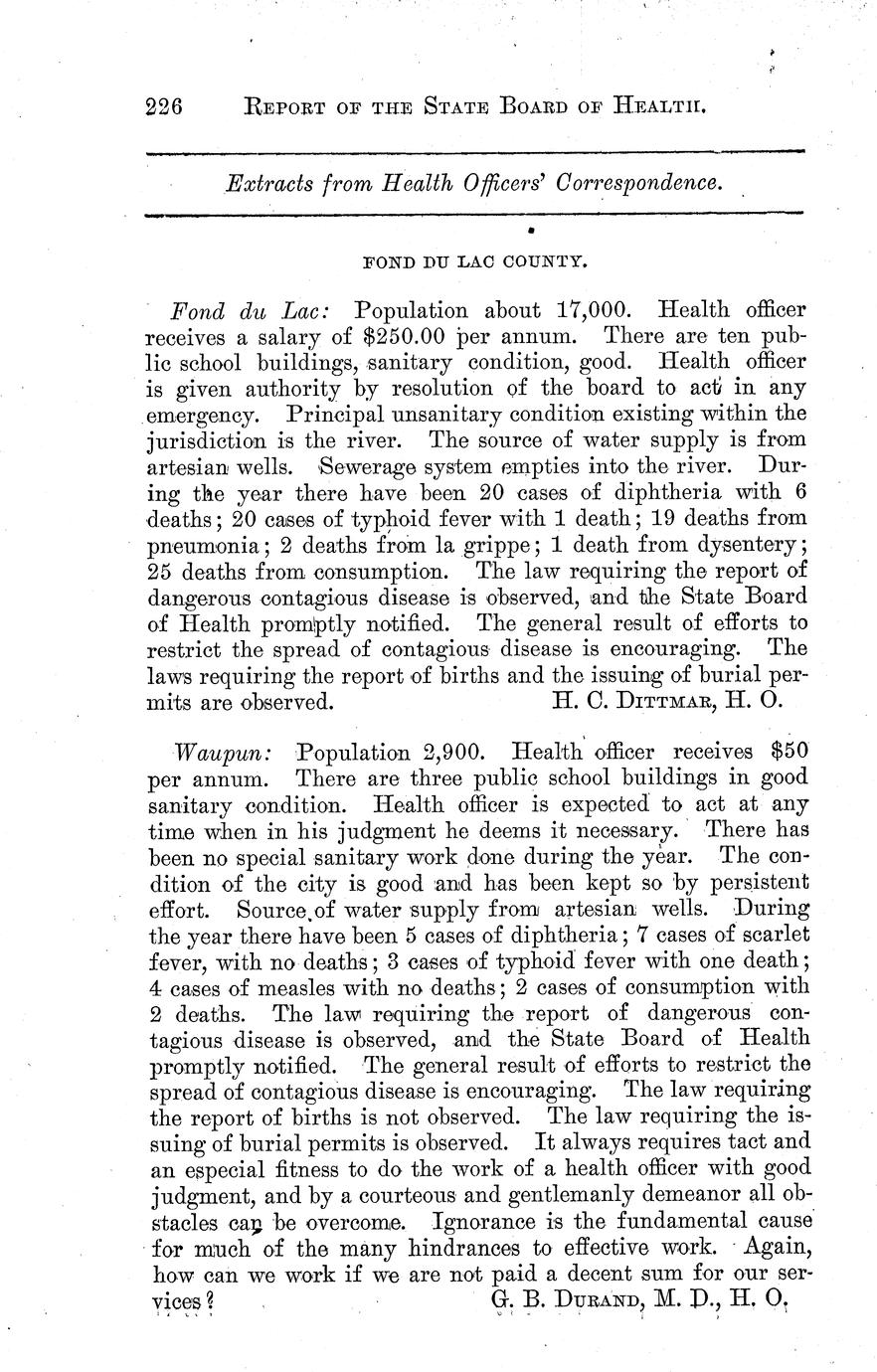 226 REPORT OF THE STATE BOARD OF HEALTH.

Extracts from Health Officers' Correspondence.

FOND DU LAC COUNTY.

Fond du Lac: Population about 17,000. Health officer receives a salary of $250.00 per annum. There are ten public school buildings, sanitary condition, good. Health officer is given authority by resolution of the board to act in any emergency. Principal unsanitary condition existing within the jurisdiction is the river. The source of water supply is from artesian wells. Sewerage system empties into the river. During the year there have been 20 cases of diphtheria with 6 deaths; 20 cases of typhoid fever with 1 death; 19 deaths from pneumonia; 2 deaths from la grippe; 1 death from dysentery; 25 deaths from consumption. The law requiring the report of dangerous contagious disease is observed, and the State Board of Health promptly notified. The general result of efforts to restrict the spread of contagious disease is encouraging. The laws requiring the report of births and the issuing of burial permits are observed. H. C. DITTMAR, H. O.

Waupun: Population 2,900. Health officer receives $50 per annum. There are three public school buildings in good sanitary condition. Health officer is expected to act at any time when in his judgment he deems it necessary. There has been no special sanitary work done during the year. The condition of the city is good and has been kept so by persistent effort. Source of water supply from artesian wells. During the year there have been 5 cases of diphtheria; 7 cases of scarlet fever, with no deaths; 3 cases of typhoid fever with one death; 4 cases of measles with no deaths; 2 cases of consumption with 2 deaths. The law requiring the report of dangerous contagious disease is observed, and the State Board of Health promptly notified. The general result of efforts to restrict the spread of contagious disease is encouraging. The law requiring the report of births is not observed. The law requiring the issuing of burial permits is observed. It always requires tact and an especial fitness to do the work of a health officer with good judgment, and by a courteous and gentlemanly demeanor all obstacles can be overcome. Ignorance is the fundamental cause for much of the many hindrances to effective work. Again, how can we work if we are not paid a decent sum for our services? G. B. DURAND, M. D., H. O.